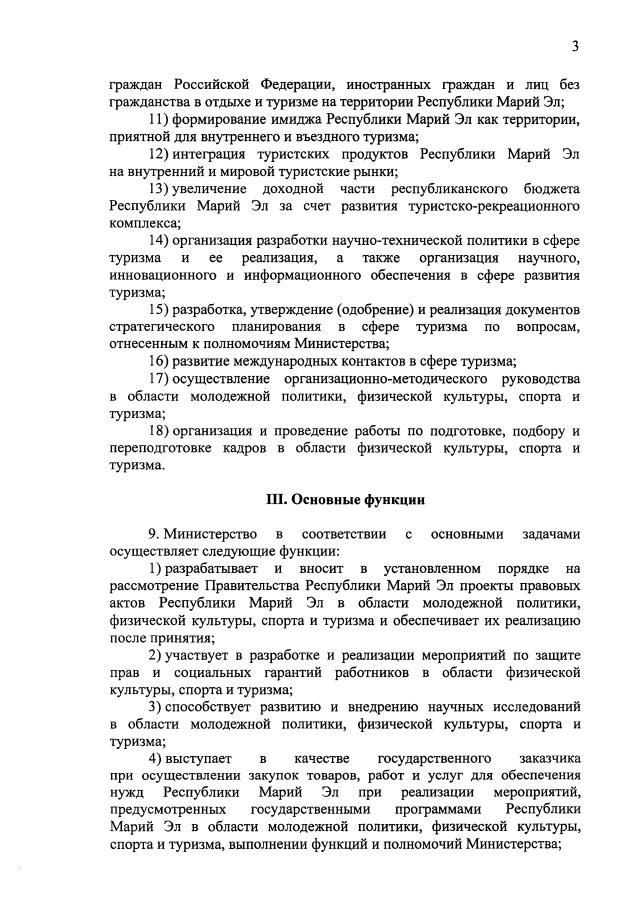 3

граждан Российской Федерации, иностранных граждан и лиц без гражданства в отдыхе и туризме на территории Республики Марий Эл;

11) формирование имиджа Республики Марий Эл как территории, приятной для внутреннего и въездного туризма;

12) интеграция туристских продуктов Республики Марий Эл на внутренний и мировой туристские рынки;

13) увеличение доходной части республиканского бюджета Республики Марий Эл за счет развития туристско-рекреационного комплекса;

14) организация разработки научно-технической политики в сфере туризма и ее реализация, а также организация научного, инновационного и информационного обеспечения в сфере развития туризма;

15) разработка, утверждение (одобрение) и реализация документов стратегического планирования в сфере туризма по вопросам, отнесенным к полномочиям Министерства;

16) развитие международных контактов в сфере туризма;

17) осуществление организационно-методического руководства в области молодежной политики, физической культуры, спорта и туризма;

18) организация и проведение работы по подготовке, подбору и переподготовке кадров в области физической культуры, спорта и туризма.

III. Основные функции

9. Министерство в соответствии с основными задачами осуществляет следующие функции:

1) разрабатывает и вносит в установленном порядке на рассмотрение Правительства Республики Марий Эл проекты правовых актов Республики Марий Эл в области молодежной политики, физической культуры, спорта и туризма и обеспечивает их реализацию после принятия;

2) участвует в разработке и реализации мероприятий по защите прав и социальных гарантий работников в области физической культуры, спорта и туризма;

3) способствует развитию и внедрению научных исследований в области молодежной политики, физической культуры, спорта и туризма;

4) выступает в качестве государственного заказчика при осуществлении закупок товаров, работ и услуг для обеспечения нужд Республики Марий Эл при реализации мероприятий, предусмотренных государственными программами Республики Марий Эл в области молодежной политики, физической культуры, спорта и туризма, выполнении функций и полномочий Министерства;